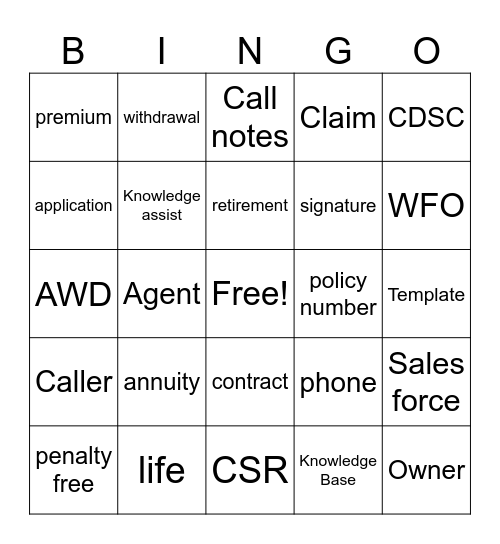 | B | I | N | G | O |
|---|---|---|---|---|
| premium | withdrawal | Call notes | Claim | CDSC |
| application | Knowledge assist | retirement | signature | WFO |
| AWD | Agent | Free! | policy number | Template |
| Caller | annuity | contract | phone | Sales force |
| penalty free | life | CSR | Knowledge Base | Owner |